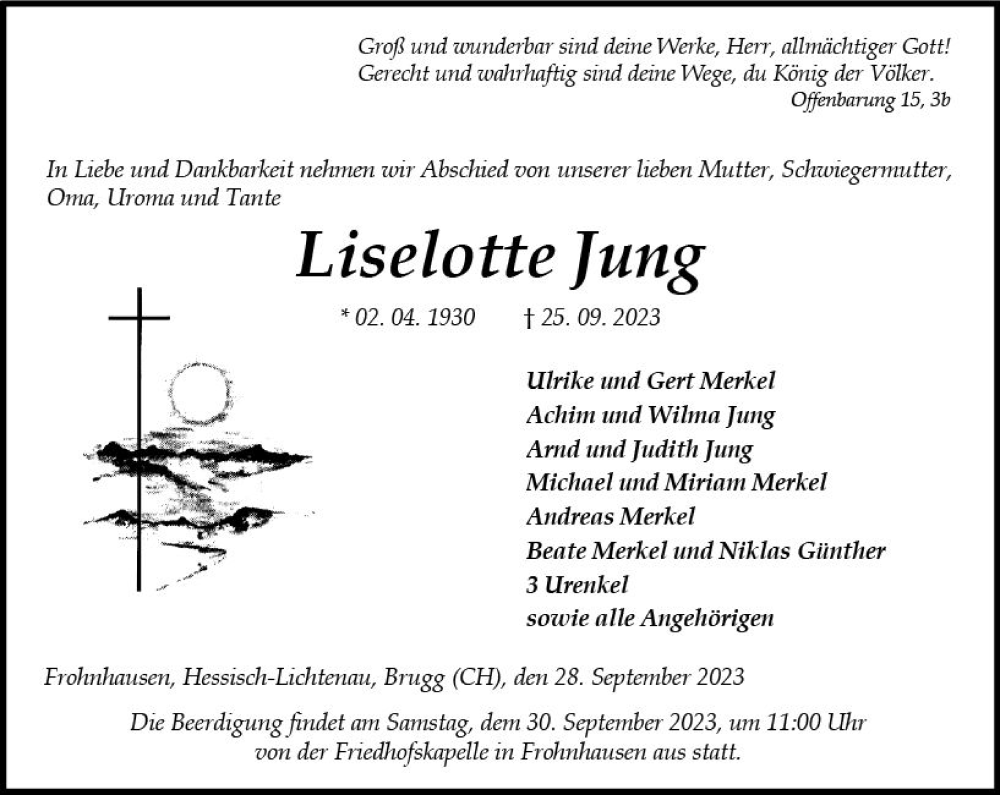 Groß und wunderbar sind deine Werke, Herr, allmächtiger Gott!
Gerecht und wahrhaftig sind deine Wege, du König der Völker.
Offenbarung 15, 3b

In Liebe und Dankbarkeit nehmen wir Abschied von unserer lieben Mutter, Schwiegermutter, Oma, Uroma und Tante

Liselotte Jung

* 02. 04. 1930 † 25. 09. 2023

Ulrike und Gert Merkel
Achim und Wilma Jung
Arnd und Judith Jung
Michael und Miriam Merkel
Andreas Merkel
Beate Merkel und Niklas Günther
3 Urenkel
sowie alle Angehörigen

Frohnhausen, Hessisch-Lichtenau, Brugg (CH), den 28. September 2023

Die Beerdigung findet am Samstag, dem 30. September 2023, um 11:00 Uhr von der Friedhofskapelle in Frohnhausen aus statt.